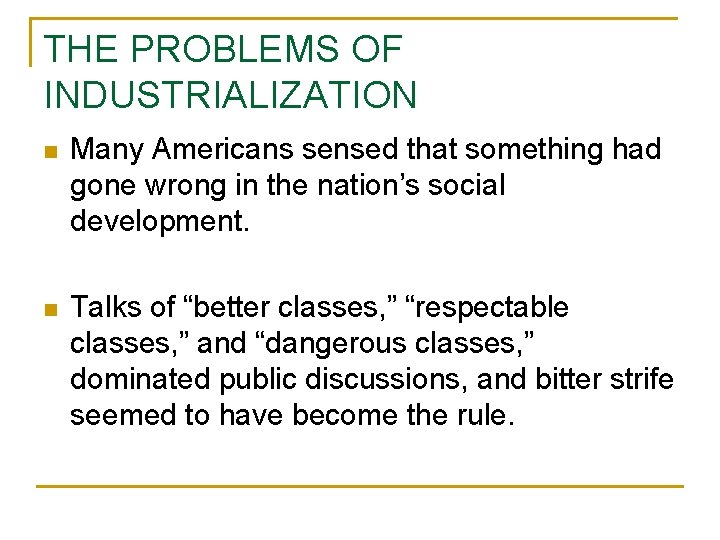 THE PROBLEMS OF INDUSTRIALIZATION

Many Americans sensed that something had gone wrong in the nation’s social development.

Talks of “better classes,” “respectable classes,” and “dangerous classes,” dominated public discussions, and bitter strife seemed to have become the rule.